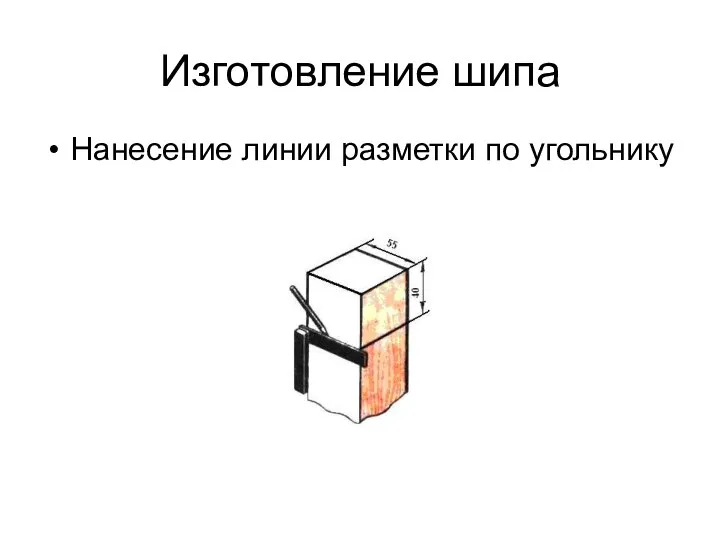 Изготовление шипа

• Нанесение линии разметки по угольнику

55

40